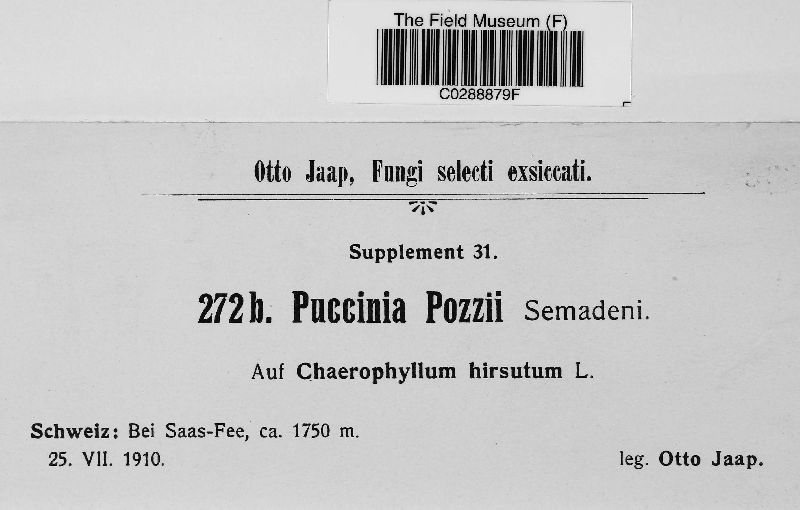 The Field Museum (F)
C0288879F

Otto Jaap, Fungi selecti exsiccati.

Supplement 31.

272b. Puccinia Pozzii Semadeni.

Auf Chaerophyllum hirsutum L.

Schweiz: Bei Saas-Fee, ca. 1750 m.
25. VII. 1910.

leg. Otto Jaap.